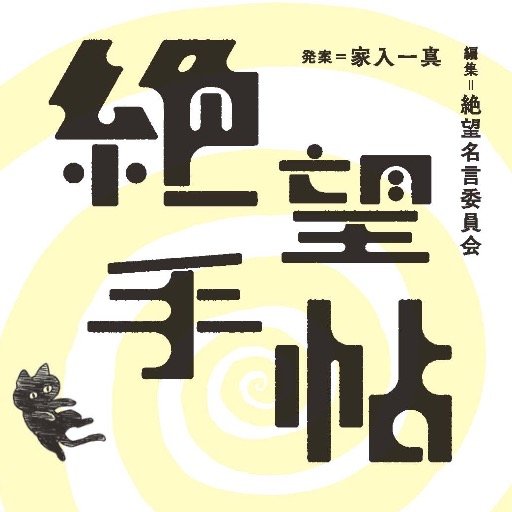 絶望手帖

発案＝家入一真

編集＝絶望名言委員会